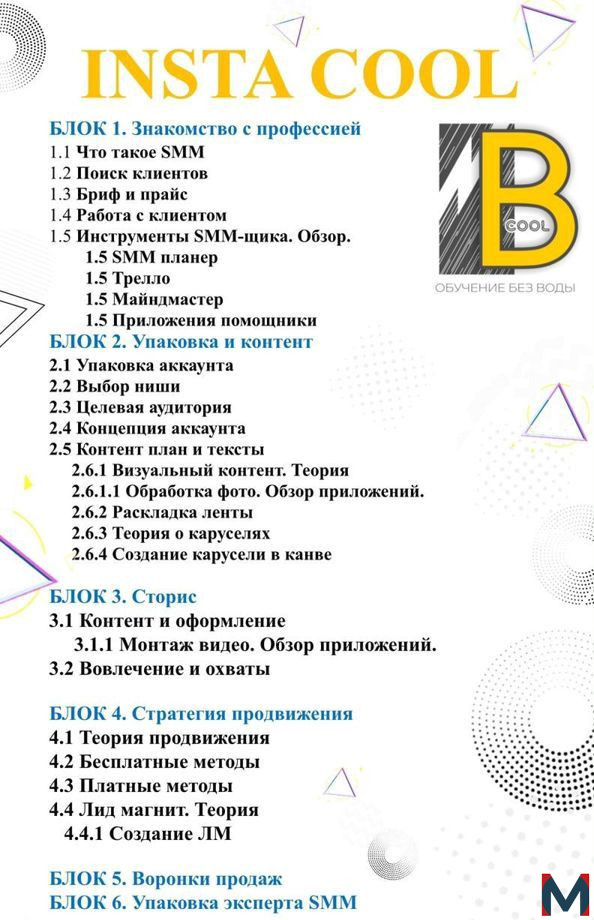 INSTA COOL

БЛОК 1. Знакомство с профессией
1.1 Что такое SMM
1.2 Поиск клиентов
1.3 Бриф и прайс
1.4 Работа с клиентом
1.5 Инструменты SMM-щика. Обзор.
1.5 SMM планер
1.5 Трелло
1.5 Майндмастер
1.5 Приложения помощники

B COOL
ОБУЧЕНИЕ БЕЗ ВОДЫ

БЛОК 2. Упаковка и контент
2.1 Упаковка аккаунта
2.2 Выбор ниши
2.3 Целевая аудитория
2.4 Концепция аккаунта
2.5 Контент план и тексты
2.6.1 Визуальный контент. Теория
2.6.1.1 Обработка фото. Обзор приложений.
2.6.2 Раскладка ленты
2.6.3 Теория о каруселях
2.6.4 Создание карусели в канве

БЛОК 3. Сторис
3.1 Контент и оформление
3.1.1 Монтаж видео. Обзор приложений.
3.2 Вовлечение и охваты

БЛОК 4. Стратегия продвижения
4.1 Теория продвижения
4.2 Бесплатные методы
4.3 Платные методы
4.4 Лид магнит. Теория
4.4.1 Создание ЛМ

БЛОК 5. Воронки продаж
БЛОК 6. Упаковка эксперта SMM

M